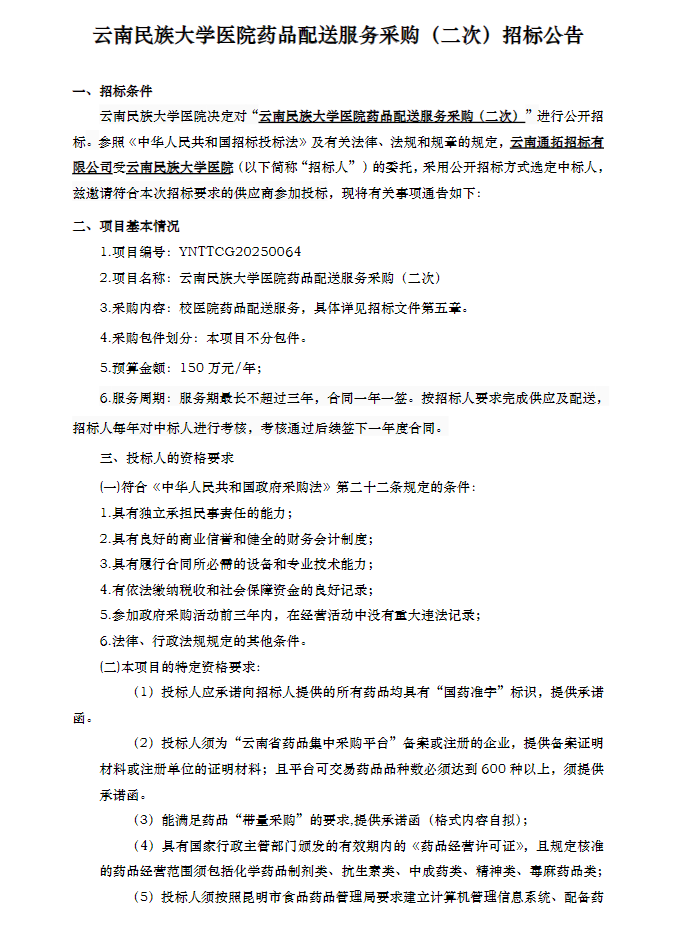 云南民族大学医院药品配送服务采购（二次）招标公告

一、招标条件

云南民族大学医院决定对“云南民族大学医院药品配送服务采购（二次）”进行公开招标。参照《中华人民共和国招标投标法》及有关法律、法规和规章的规定，云南通拓招标有限公司受云南民族大学医院（以下简称“招标人”）的委托，采用公开招标方式选定中标人，兹邀请符合本次招标要求的供应商参加投标，现将有关事项通告如下：

二、项目基本情况

1.项目编号：YNTTCG20250064

2.项目名称：云南民族大学医院药品配送服务采购（二次）

3.采购内容：校医院药品配送服务，具体详见招标文件第五章。

4.采购包件划分：本项目不分包件。

5.预算金额：150 万元/年；

6.服务周期：服务期最长不超过三年，合同一年一签。按招标人要求完成供应及配送，招标人每年对中标人进行考核，考核通过后续签下一年度合同。

三、投标人的资格要求

(一)符合《中华人民共和国政府采购法》第二十二条规定的条件：

1.具有独立承担民事责任的能力；

2.具有良好的商业信誉和健全的财务会计制度；

3.具有履行合同所必需的设备和专业技术能力；

4.有依法缴纳税收和社会保障资金的良好记录；

5.参加政府采购活动前三年内，在经营活动中没有重大违法记录；

6.法律、行政法规规定的其他条件。

(二)本项目的特定资格要求：

（1）投标人应承诺向招标人提供的所有药品均具有“国药准字”标识，提供承诺函。

（2）投标人须为“云南省药品集中采购平台”备案或注册的企业，提供备案证明材料或注册单位的证明材料；且平台可交易药品品种数必须达到 600 种以上，须提供承诺函。

（3）能满足药品“带量采购”的要求,提供承诺函（格式内容自拟）；

（4）具有国家行政主管部门颁发的有效期内的《药品经营许可证》，且规定核准的药品经营范围须包括化学药品制剂类、抗生素类、中成药类、精神类、毒麻药品类；

（5）投标人须按照昆明市食品药品管理局要求建立计算机管理信息系统、配备药